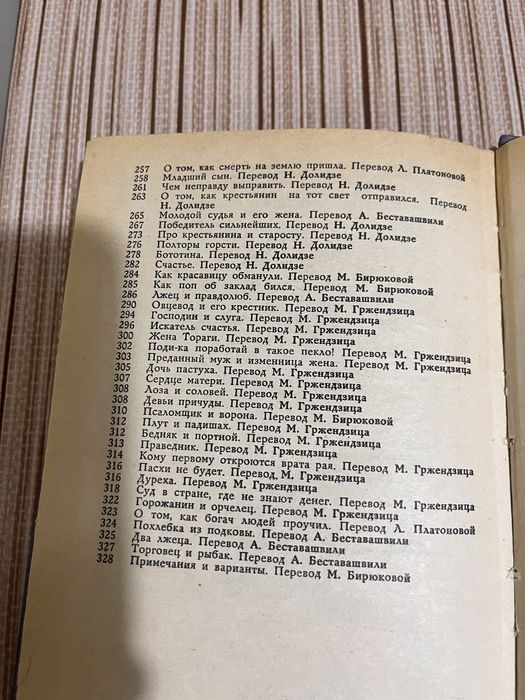 257 О том, как смерть на землю пришла. Перевод Л. Платоновой
258 Младший сын. Перевод Н. Долидзе
261 Чем неправду выправить. Перевод Н. Долидзе
263 О том, как крестьянин на тот свет отправился. Перевод Н. Долидзе
265 Молодой судья и его жена. Перевод А. Беставашвили
267 Победитель сильнейших. Перевод Н. Долидзе
273 Про крестьянина и старосту. Перевод Н. Долидзе
276 Полторы горсти. Перевод Н. Долидзе
278 Бототина. Перевод Н. Долидзе
282 Счастье. Перевод Н. Долидзе
284 Как красавицу обманули. Перевод М. Бирюковой
285 Как поп об заклад бился. Перевод М. Бирюковой
286 Лжец и правдолюб. Перевод А. Беставашвили
290 Овцевод и его крестник. Перевод М. Гржендзица
294 Господин и слуга. Перевод М. Гржендзица
296 Искатель счастья. Перевод М. Гржендзица
300 Жена Тораги. Перевод М. Гржендзица
302 Поди-ка поработай в такое пекло! Перевод М. Гржендзица
303 Преданный муж и изменница жена. Перевод М. Гржендзица
305 Дочь пастуха. Перевод М. Гржендзица
307 Сердце матери. Перевод М. Гржендзица
308 Лоза и соловей. Перевод М. Гржендзица
308 Девьи причуды. Перевод М. Гржендзица
310 Псаломщик и ворона. Перевод М. Бирюковой
312 Плут и падишах. Перевод М. Гржендзица
312 Бедняк и портной. Перевод М. Гржендзица
313 Праведник. Перевод М. Гржендзица
314 Кому первому откроются врата рая. Перевод М. Гржендзица
316 Пасхи не будет. Перевод М. Гржендзица
316 Дуреха. Перевод М. Гржендзица
318 Суд в стране, где не знают денег. Перевод М. Гржендзица
322 Горожанин и орчелец. Перевод М. Гржендзица
323 О том, как богач людей проучил. Перевод Л. Платоновой
324 Похлебка из подковы. Перевод А. Беставашвили
325 Два лжеца. Перевод А. Беставашвили
327 Торговец и рыбак. Перевод А. Беставашвили
328 Примечания и варианты. Перевод М. Бирюковой